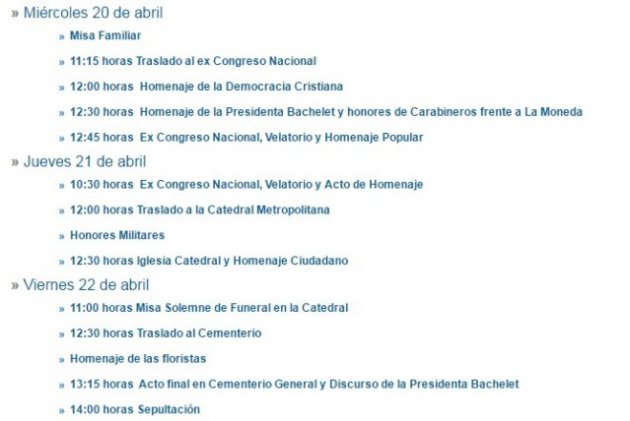 » Miércoles 20 de abril

» Misa Familiar

» 11:15 horas Traslado al ex Congreso Nacional

» 12:00 horas Homenaje de la Democracia Cristiana

» 12:30 horas Homenaje de la Presidenta Bachelet y honores de Carabineros frente a La Moneda

» 12:45 horas Ex Congreso Nacional, Velatorio y Homenaje Popular

» Jueves 21 de abril

» 10:30 horas Ex Congreso Nacional, Velatorio y Acto de Homenaje

» 12:00 horas Traslado a la Catedral Metropolitana

» Honores Militares

» 12:30 horas Iglesia Catedral y Homenaje Ciudadano

» Viernes 22 de abril

» 11:00 horas Misa Solemne de Funeral en la Catedral

» 12:30 horas Traslado al Cementerio

» Homenaje de las floristas

» 13:15 horas Acto final en Cementerio General y Discurso de la Presidenta Bachelet

» 14:00 horas Sepultación